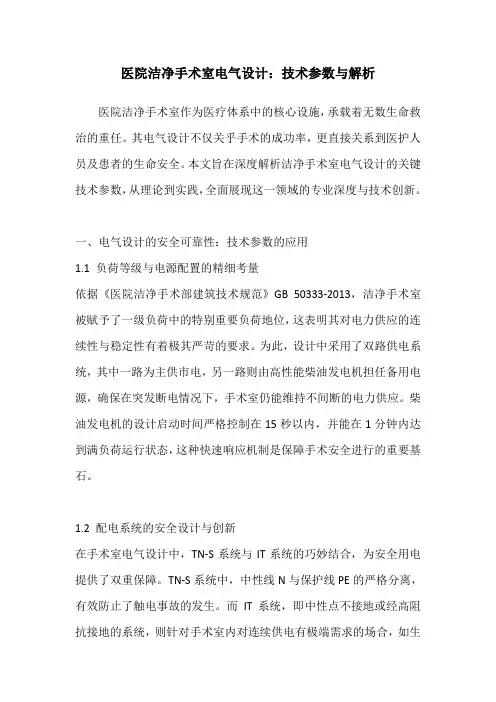 医院洁净手术室电气设计：技术参数与解析

医院洁净手术室作为医疗体系中的核心设施，承载着无数生命救治的重任。其电气设计不仅关乎手术的成功率，更直接关系到医护人员及患者的生命安全。本文旨在深度解析洁净手术室电气设计的关键技术参数，从理论到实践，全面展现这一领域的专业深度与技术创新。

一、电气设计的安全可靠性：技术参数的应用

1.1 负荷等级与电源配置的精细考量

依据《医院洁净手术部建筑技术规范》GB 50333-2013，洁净手术室被赋予了一级负荷中的特别重要负荷地位，这表明其对电力供应的连续性与稳定性有着极其严苛的要求。为此，设计中采用了双路供电系统，其中一路为主供市电，另一路则由高性能柴油发电机担任备用电源，确保在突发断电情况下，手术室仍能维持不间断的电力供应。柴油发电机的设计启动时间严格控制在 15 秒以内，并能在 1 分钟内达到满负荷运行状态，这种快速响应机制是保障手术安全进行的重要基石。

1.2 配电系统的安全设计与创新

在手术室电气设计中，TN-S 系统与 IT 系统的巧妙结合，为安全用电提供了双重保障。TN-S 系统中，中性线 N 与保护线 PE 的严格分离，有效防止了触电事故的发生。而 IT 系统，即中性点不接地或经高阻抗接地的系统，则针对手术室内对连续供电有极端需求的场合，如生